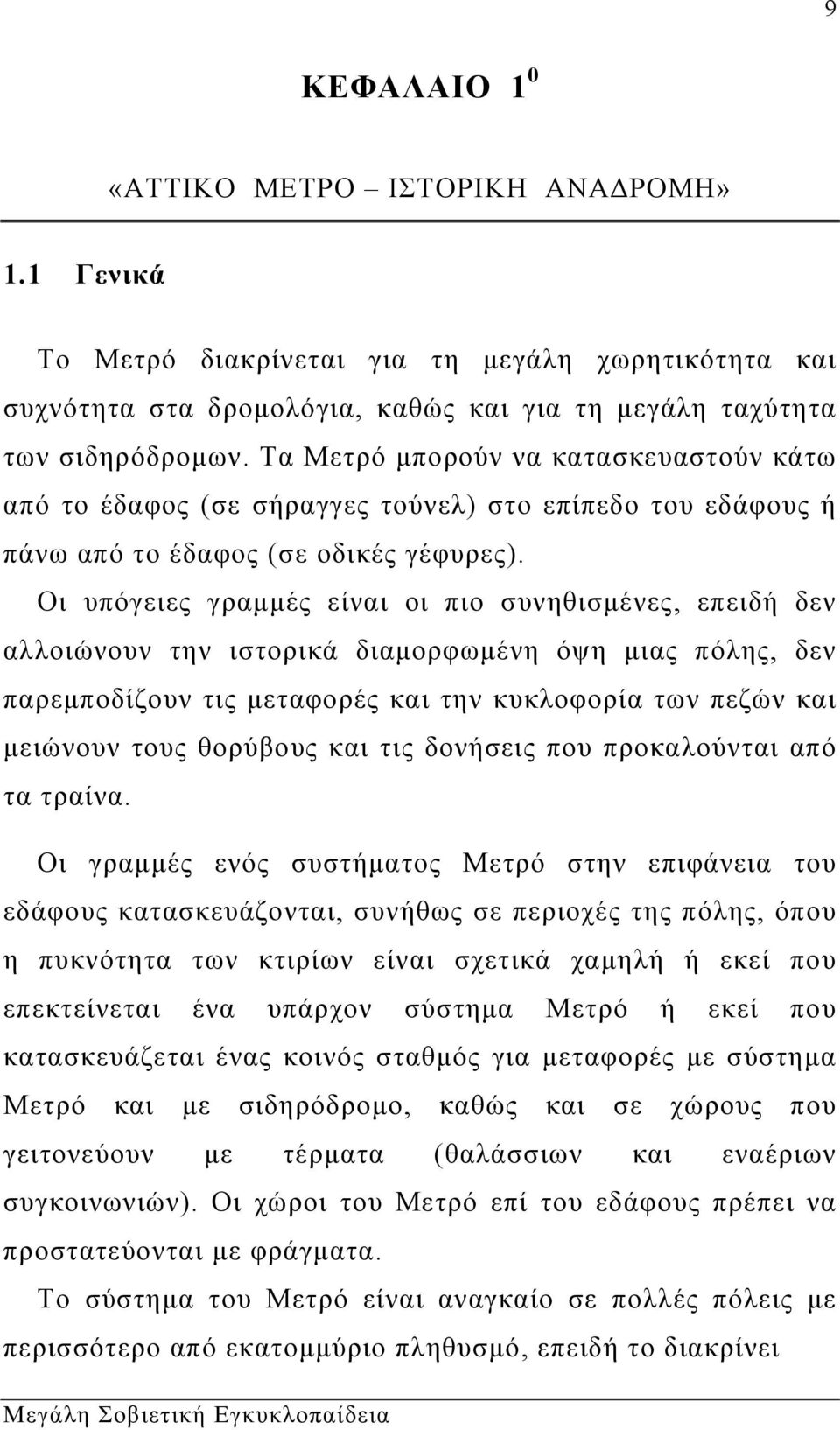 9

ΚΕΦΑΛΑΙΟ $1^0$

«ΑΤΤΙΚΟ ΜΕΤΡΟ – ΙΣΤΟΡΙΚΗ ΑΝΑΔΡΟΜΗ»

1.1 Γενικά

Το Μετρό διακρίνεται για τη μεγάλη χωρητικότητα και συχνότητα στα δρομολόγια, καθώς και για τη μεγάλη ταχύτητα των σιδηρόδρομων. Τα Μετρό μπορούν να κατασκευαστούν κάτω από το έδαφος (σε σήραγγες τούνελ) στο επίπεδο του εδάφους ή πάνω από το έδαφος (σε οδικές γέφυρες).

Οι υπόγειες γραμμές είναι οι πιο συνηθισμένες, επειδή δεν αλλοιώνουν την ιστορικά διαμορφωμένη όψη μιας πόλης, δεν παρεμποδίζουν τις μεταφορές και την κυκλοφορία των πεζών και μειώνουν τους θορύβους και τις δονήσεις που προκαλούνται από τα τραίνα.

Οι γραμμές ενός συστήματος Μετρό στην επιφάνεια του εδάφους κατασκευάζονται, συνήθως σε περιοχές της πόλης, όπου η πυκνότητα των κτιρίων είναι σχετικά χαμηλή ή εκεί που επεκτείνεται ένα υπάρχον σύστημα Μετρό ή εκεί που κατασκευάζεται ένας κοινός σταθμός για μεταφορές με σύστημα Μετρό και με σιδηρόδρομο, καθώς και σε χώρους που γειτονεύουν με τέρματα (θαλάσσιων και εναέριων συγκοινωνιών). Οι χώροι του Μετρό επί του εδάφους πρέπει να προστατεύονται με φράγματα.

Το σύστημα του Μετρό είναι αναγκαίο σε πολλές πόλεις με περισσότερο από εκατομμύριο πληθυσμό, επειδή το διακρίνει

Μεγάλη Σοβιετική Εγκυκλοπαίδεια